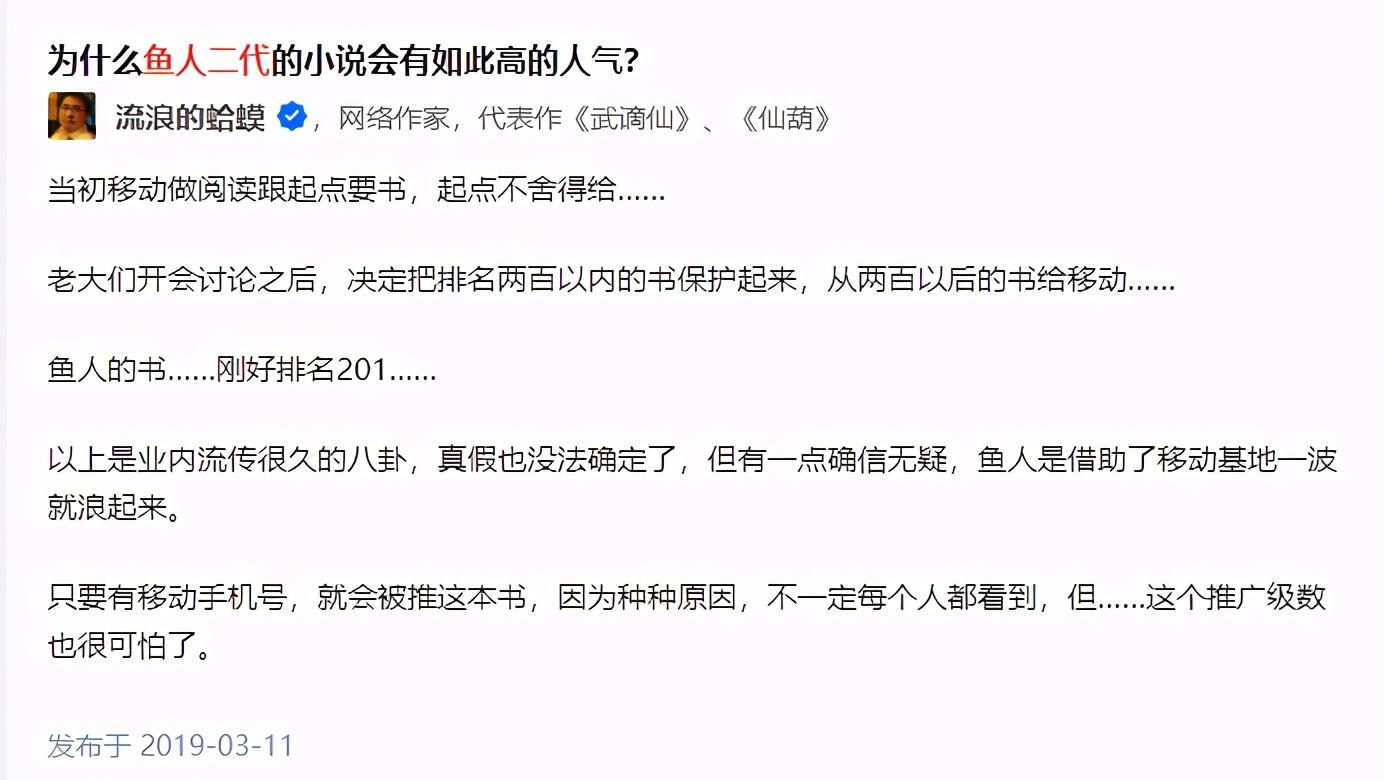 为什么鱼人二代的小说会有如此高的人气?

流浪的蛤蟆，网络作家，代表作《武谪仙》、《仙葫》

当初移动做阅读跟起点要书，起点不舍得给……

老大们开会讨论之后，决定把排名两百以内的书保护起来，从两百以后的书给移动……

鱼人的书……刚好排名201……

以上是业内流传很久的八卦，真假也没法确定了，但有一点确信无疑，鱼人是借助了移动基地一波就浪起来。

只要有移动手机号，就会被推这本书，因为种种原因，不一定每个人都看到，但……这个推广级数也很可怕了。

发布于 2019-03-11